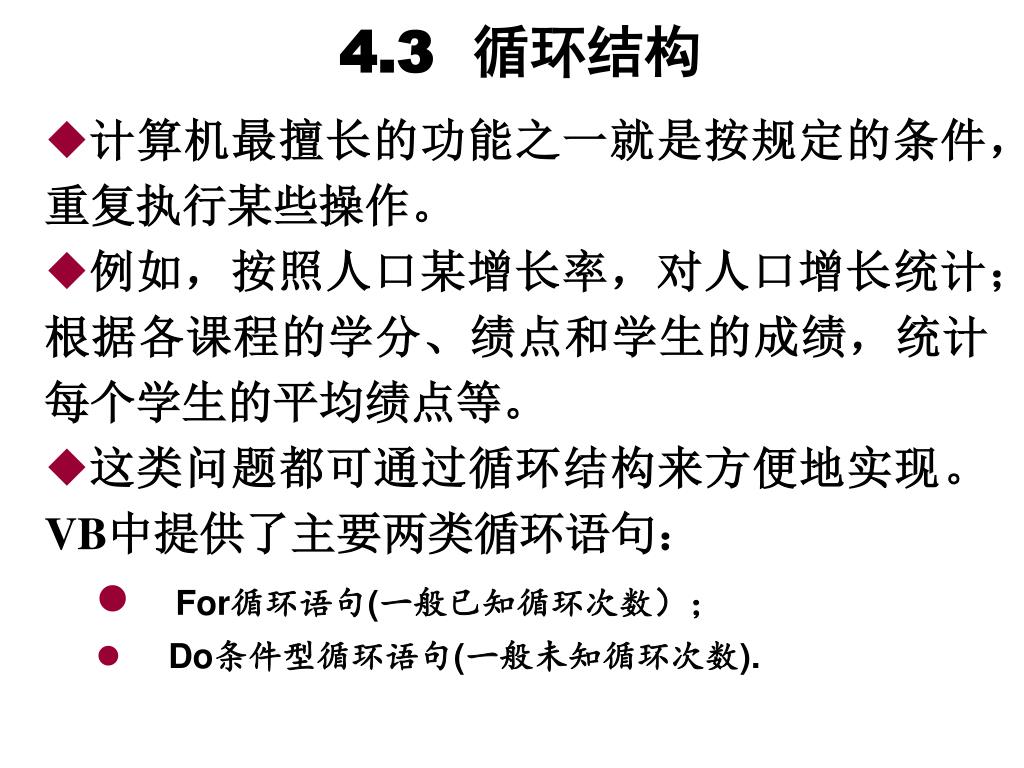 4.3 循环结构

◆计算机最擅长的功能之一就是按规定的条件，重复执行某些操作。

◆例如，按照人口某增长率，对人口增长统计；根据各课程的学分、绩点和学生的成绩，统计每个学生的平均绩点等。

◆这类问题都可通过循环结构来方便地实现。VB中提供了主要两类循环语句：

● For循环语句(一般已知循环次数）；

● Do条件型循环语句(一般未知循环次数).